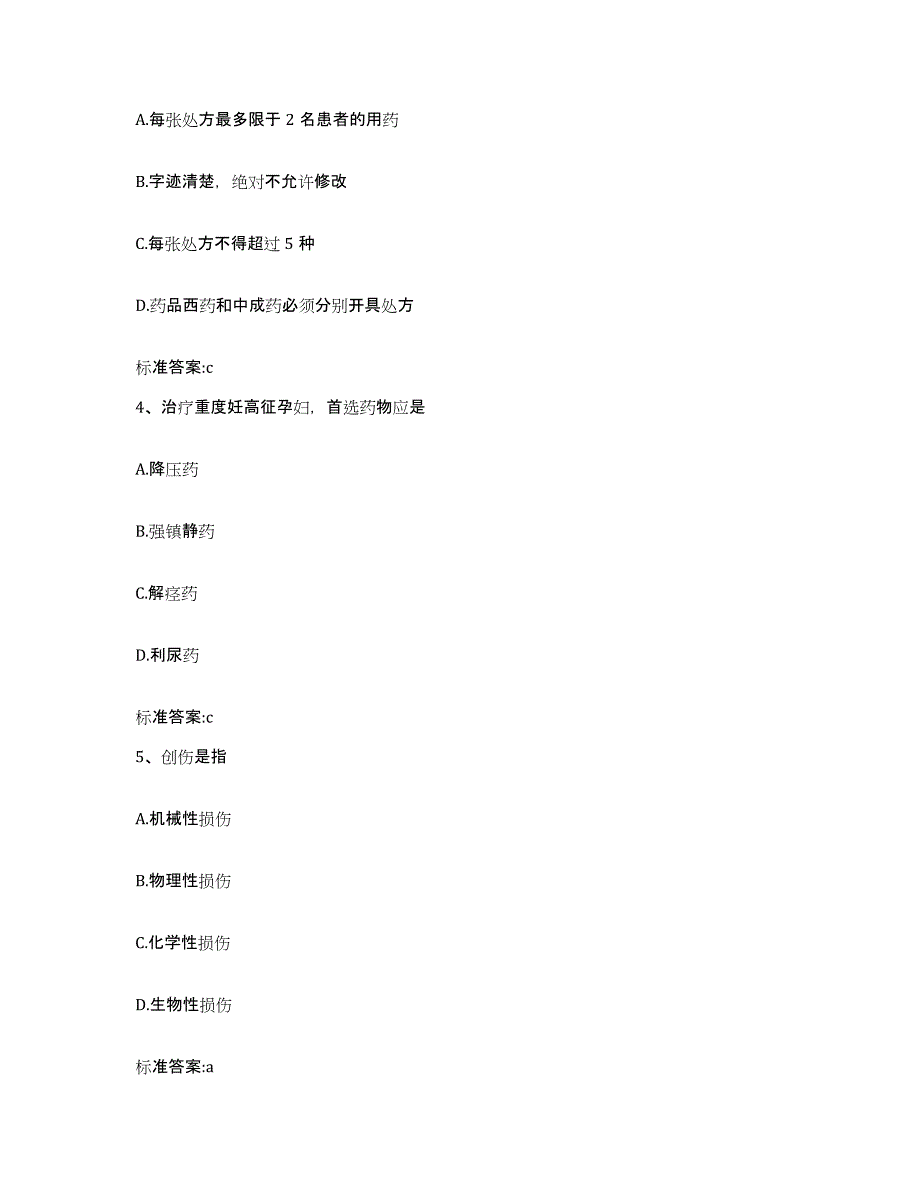 A.每张处方最多限于 2 名患者的用药

B.字迹清楚，绝对不允许修改

C.每张处方不得超过 5 种

D.药品西药和中成药必须分别开具处方

标准答案:c

4、治疗重度妊高征孕妇，首选药物应是

A.降压药

B.强镇静药

C.解痉药

D.利尿药

标准答案:c

5、创伤是指

A.机械性损伤

B.物理性损伤

C.化学性损伤

D.生物性损伤

标准答案:a